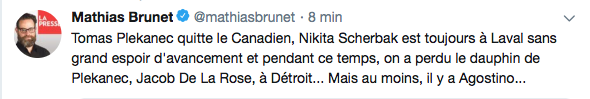 LA PRESSE

Mathias Brunet @mathiasbrunet · 8 min

Tomas Plekanec quitte le Canadien, Nikita Scherbak est toujours à Laval sans grand espoir d'avancement et pendant ce temps, on a perdu le dauphin de Plekanec, Jacob De La Rose, à Détroit... Mais au moins, il y a Agostino...